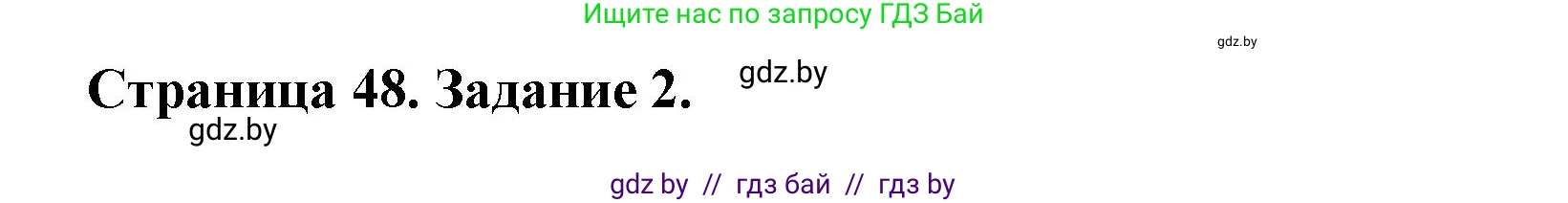 Ищите нас по запросу ГДЗ Бай

gdz.by

Страница 48. Задание 2.

gdz.by

gdz.by

gdz by // гдз бай // гдз by